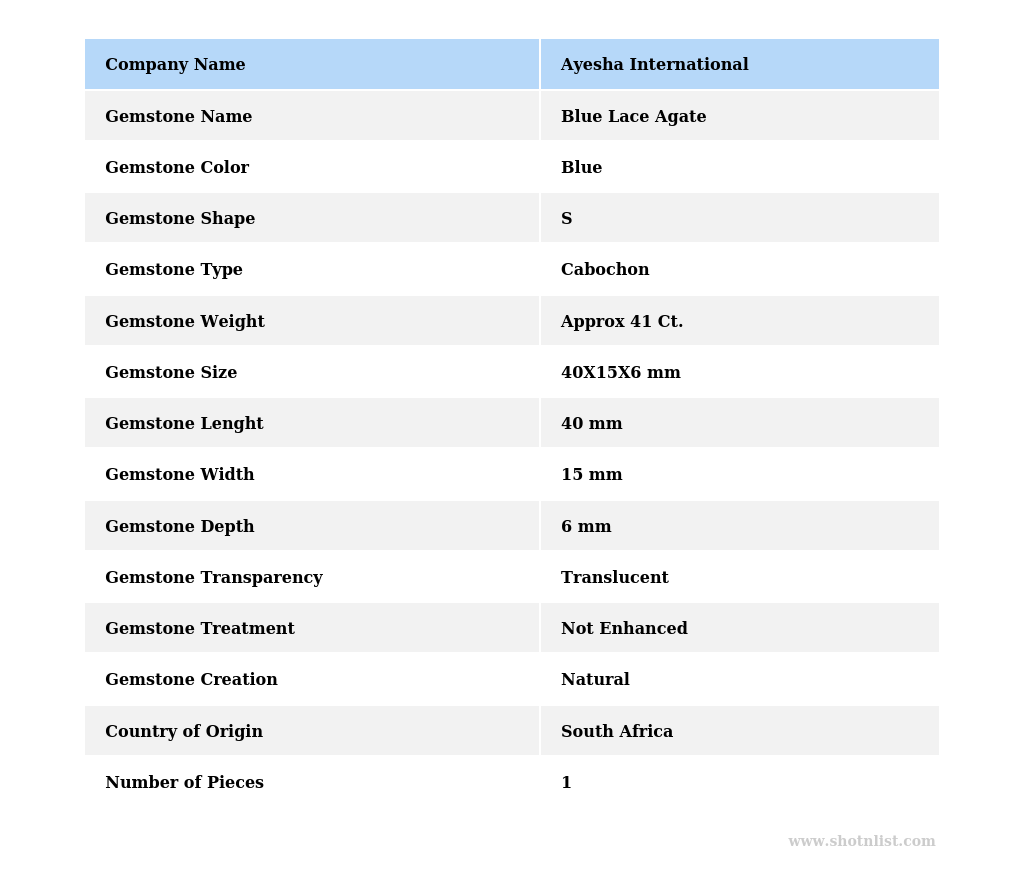 | Company Name | Ayesha International |
|---|---|
| Gemstone Name | Blue Lace Agate |
| Gemstone Color | Blue |
| Gemstone Shape | S |
| Gemstone Type | Cabochon |
| Gemstone Weight | Approx 41 Ct. |
| Gemstone Size | 40X15X6 mm |
| Gemstone Lenght | 40 mm |
| Gemstone Width | 15 mm |
| Gemstone Depth | 6 mm |
| Gemstone Transparency | Translucent |
| Gemstone Treatment | Not Enhanced |
| Gemstone Creation | Natural |
| Country of Origin | South Africa |
| Number of Pieces | 1 |

www.shotnlist.com